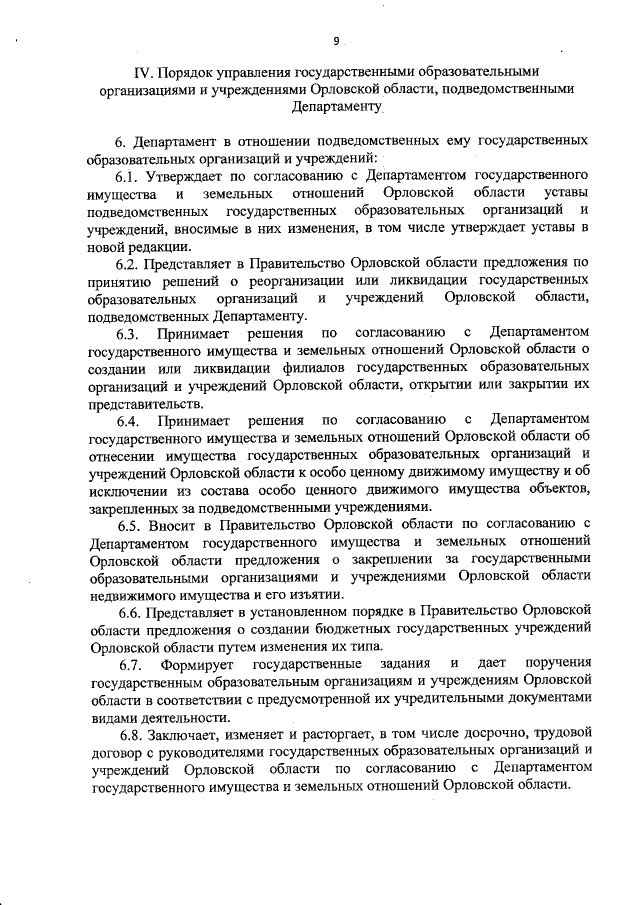 9

IV. Порядок управления государственными образовательными организациями и учреждениями Орловской области, подведомственными Департаменту

6. Департамент в отношении подведомственных ему государственных образовательных организаций и учреждений:

6.1. Утверждает по согласованию с Департаментом государственного имущества и земельных отношений Орловской области уставы подведомственных государственных образовательных организаций и учреждений, вносимые в них изменения, в том числе утверждает уставы в новой редакции.

6.2. Представляет в Правительство Орловской области предложения по принятию решений о реорганизации или ликвидации государственных образовательных организаций и учреждений Орловской области, подведомственных Департаменту.

6.3. Принимает решения по согласованию с Департаментом государственного имущества и земельных отношений Орловской области о создании или ликвидации филиалов государственных образовательных организаций и учреждений Орловской области, открытии или закрытии их представительств.

6.4. Принимает решения по согласованию с Департаментом государственного имущества и земельных отношений Орловской области об отнесении имущества государственных образовательных организаций и учреждений Орловской области к особо ценному движимому имуществу и об исключении из состава особо ценного движимого имущества объектов, закрепленных за подведомственными учреждениями.

6.5. Вносит в Правительство Орловской области по согласованию с Департаментом государственного имущества и земельных отношений Орловской области предложения о закреплении за государственными образовательными организациями и учреждениями Орловской области недвижимого имущества и его изъятии.

6.6. Представляет в установленном порядке в Правительство Орловской области предложения о создании бюджетных государственных учреждений Орловской области путем изменения их типа.

6.7. Формирует государственные задания и дает поручения государственным образовательным организациям и учреждениям Орловской области в соответствии с предусмотренной их учредительными документами видами деятельности.

6.8. Заключает, изменяет и расторгает, в том числе досрочно, трудовой договор с руководителями государственных образовательных организаций и учреждений Орловской области по согласованию с Департаментом государственного имущества и земельных отношений Орловской области.